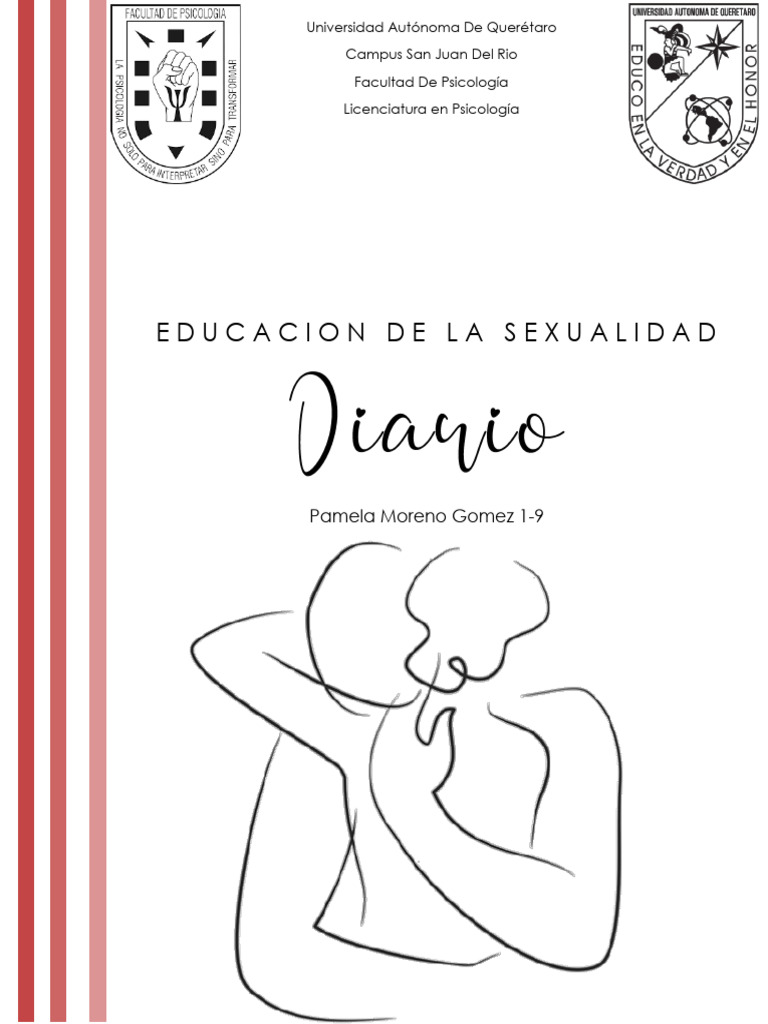 FACULTAD DE PSICOLOGIA

LA PSICOLOGIA NO SOLO PARA INTERPRETAR SINO PARA TRANSFORMAR

Universidad Autónoma De Querétaro

Campus San Juan Del Rio

Facultad De Psicología

Licenciatura en Psicología

UNIVERSIDAD AUTONOMA DE QUERETARO

EDUCO EN LA VERDAD Y EN EL HONOR

EDUCACION DE LA SEXUALIDAD

Diario

Pamela Moreno Gomez 1-9